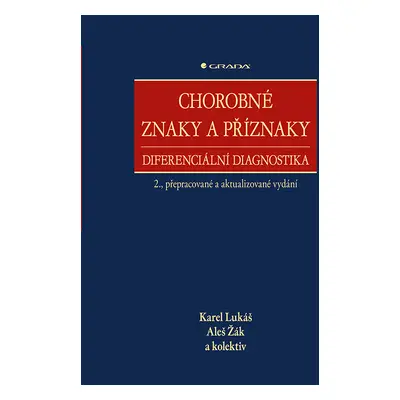 GRADA

CHOROBNÉ
ZNAKY A PŘÍZNAKY

DIFERENCIÁLNÍ DIAGNOSTIKA

2., přepracované a aktualizované vydání

Karel Lukáš
Aleš Žák
a kolektiv